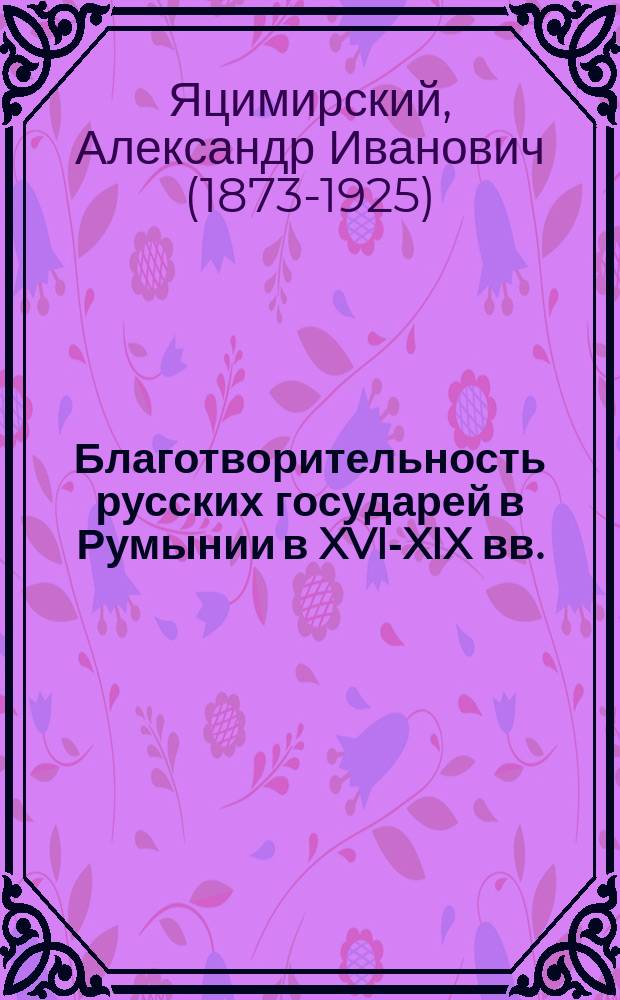 Яцимирский, Александр Иванович (1873-1925)

Благотворительность русских государей в Румынии в XVI-XIX вв.